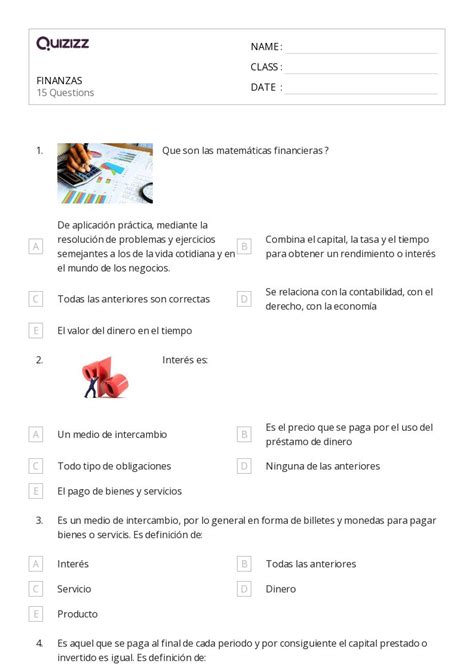 Quizizz

FINANZAS
15 Questions

NAME :
CLASS :
DATE :

1. Que son las matemáticas financieras ?

A De aplicación práctica, mediante la resolución de problemas y ejercicios semejantes a los de la vida cotidiana y en el mundo de los negocios.

B Combina el capital, la tasa y el tiempo para obtener un rendimiento o interés

C Todas las anteriores son correctas

D Se relaciona con la contabilidad, con el derecho, con la economía

E El valor del dinero en el tiempo

2. Interés es:

A Un medio de intercambio

B Es el precio que se paga por el uso del préstamo de dinero

C Todo tipo de obligaciones

D Ninguna de las anteriores

E El pago de bienes y servicios

3. Es un medio de intercambio, por lo general en forma de billetes y monedas para pagar bienes o servicis. Es definición de:

A Interés

B Todas las anteriores

C Servicio

D Dinero

E Producto

4. Es aquel que se paga al final de cada periodo y por consiguiente el capital prestado o invertido es igual. Es definición de: